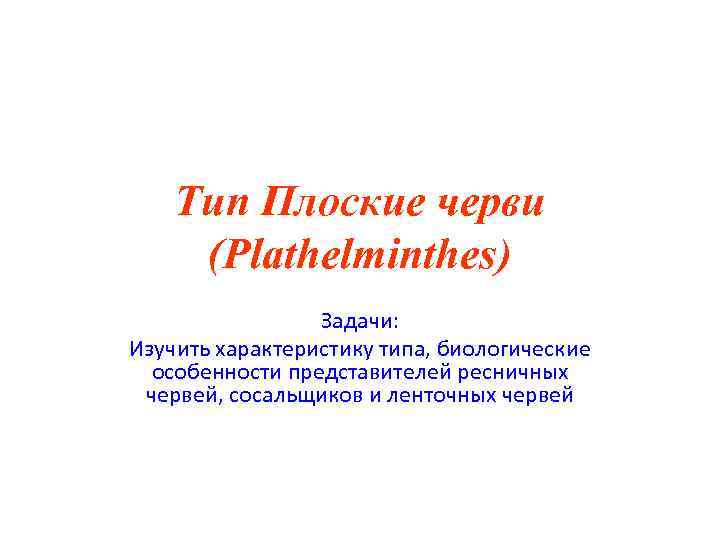 Тип Плоские черви (Plathelminthes)

Задачи:
Изучить характеристику типа, биологические особенности представителей ресничных червей, сосальщиков и ленточных червей